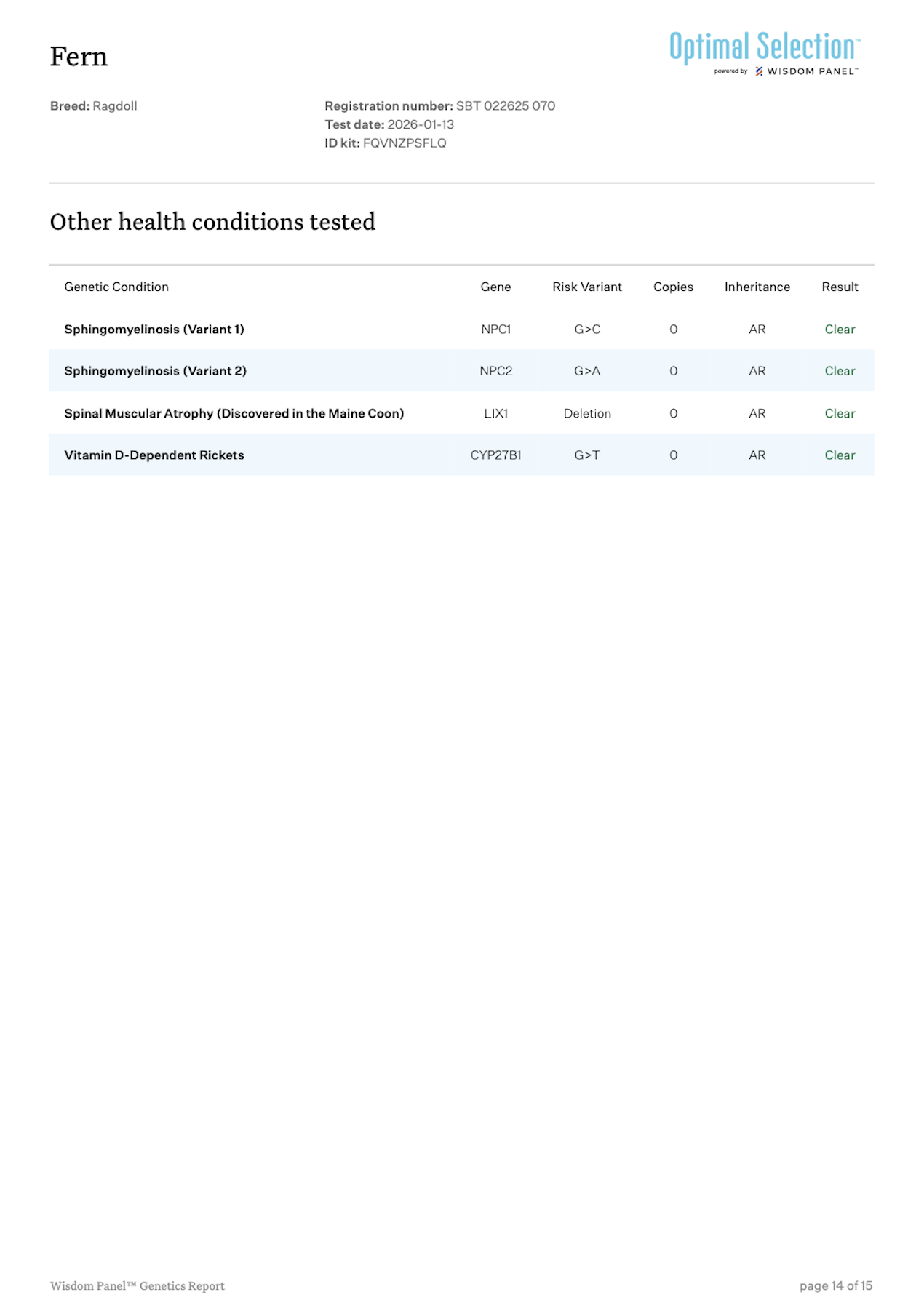 Fern

Optimal Selection™
powered by WISDOM PANEL™

Breed: Ragdoll

Registration number: SBT 022625 070
Test date: 2026-01-13
ID kit: FQVNZPSFLQ

Other health conditions tested

| Genetic Condition | Gene | Risk Variant | Copies | Inheritance | Result |
|---|---|---|---|---|---|
| Sphingomyelinosis (Variant 1) | NPC1 | G>C | 0 | AR | Clear |
| Sphingomyelinosis (Variant 2) | NPC2 | G>A | 0 | AR | Clear |
| Spinal Muscular Atrophy (Discovered in the Maine Coon) | LIX1 | Deletion | 0 | AR | Clear |
| Vitamin D-Dependent Rickets | CYP27B1 | G>T | 0 | AR | Clear |

Wisdom Panel™ Genetics Report

page 14 of 15